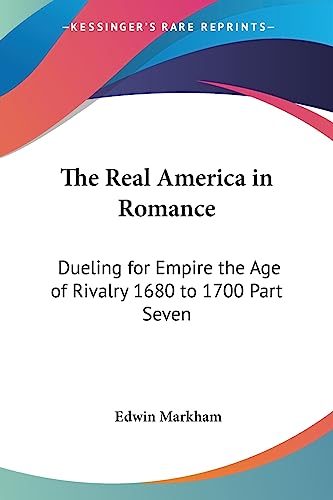 —KESSINGER'S RARE REPRINTS—

The Real America in Romance

Dueling for Empire the Age of Rivalry 1680 to 1700 Part Seven

Edwin Markham